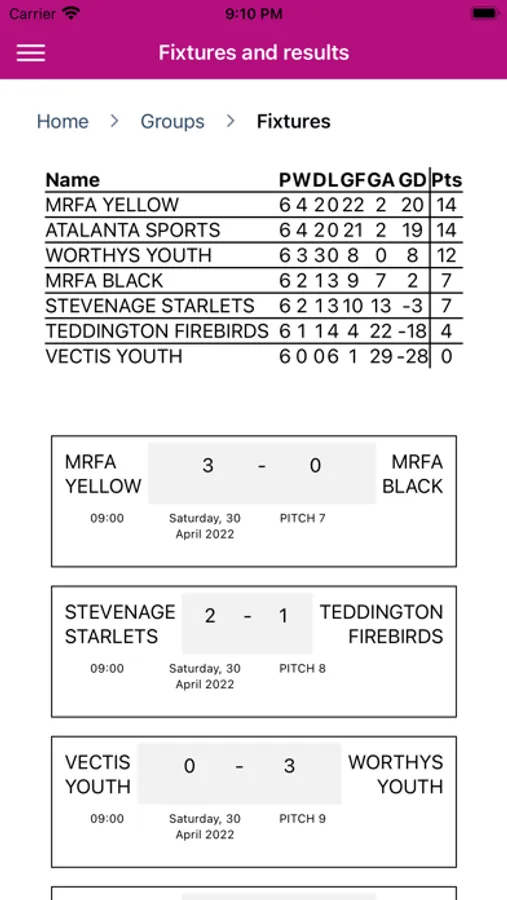 Carrier 9:10 PM

Fixtures and results

Home > Groups > Fixtures

| Name | P | W | D | L | GF | GA | GD | Pts |
|---|---|---|---|---|---|---|---|---|
| MRFA YELLOW | 6 | 4 | 2 | 0 | 22 | 2 | 20 | 14 |
| ATALANTA SPORTS | 6 | 4 | 2 | 0 | 21 | 2 | 19 | 14 |
| WORTHYS YOUTH | 6 | 3 | 3 | 0 | 8 | 0 | 8 | 12 |
| MRFA BLACK | 6 | 2 | 1 | 3 | 9 | 7 | 2 | 7 |
| STEVENAGE STARLETS | 6 | 2 | 1 | 3 | 10 | 13 | -3 | 7 |
| TEDDINGTON FIREBIRDS | 6 | 1 | 1 | 4 | 4 | 22 | -18 | 4 |
| VECTIS YOUTH | 6 | 0 | 0 | 6 | 1 | 29 | -28 | 0 |

MRFA YELLOW 3 - 0 MRFA BLACK
09:00 Saturday, 30 April 2022 PITCH 7

STEVENAGE STARLETS 2 - 1 TEDDINGTON FIREBIRDS
09:00 Saturday, 30 April 2022 PITCH 8

VECTIS YOUTH 0 - 3 WORTHYS YOUTH
09:00 Saturday, 30 April 2022 PITCH 9